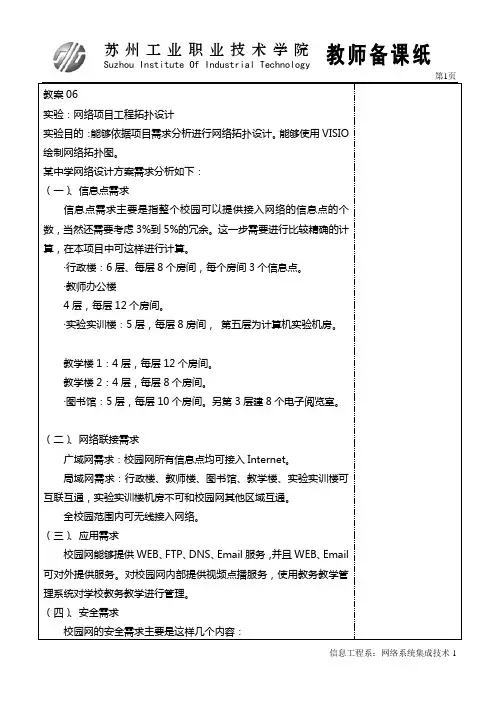 苏州工业职业技术学院 Suzhou Institute Of Industrial Technology 教师备课纸

第1页

教案 06

实验：网络项目工程拓扑设计

实验目的：能够依据项目需求分析进行网络拓扑设计。能够使用 VISIO 绘制网络拓扑图。

某中学网络设计方案需求分析如下：

（一）、信息点需求

信息点需求主要是指整个校园可以提供接入网络的信息点的个数，当然还需要考虑 3%到 5%的冗余。这一步需要进行比较精确的计算，在本项目中可这样进行计算。

·行政楼：6 层、每层 8 个房间，每个房间 3 个信息点。

·教师办公楼

4 层，每层 12 个房间。

·实验实训楼：5 层，每层 8 房间， 第五层为计算机实验机房。

教学楼 1：4 层，每层 12 个房间。

教学楼 2：4 层，每层 8 个房间。

·图书馆：5 层，每层 10 个房间。另第 3 层建 8 个电子阅览室。

（二）、网络联接需求

广域网需求：校园网所有信息点均可接入 Internet。

局域网需求：行政楼、教师楼、图书馆、教学楼、实验实训楼可互联互通，实验实训楼机房不可和校园网其他区域互通。

全校园范围内可无线接入网络。

（三）、应用需求

校园网能够提供 WEB、FTP、DNS、Email 服务，并且 WEB、Email 可对外提供服务。对校园网内部提供视频点播服务，使用教务教学管理系统对学校教务教学进行管理。

（四）、安全需求

校园网的安全需求主要是这样几个内容：

信息工程系：网络系统集成技术 1